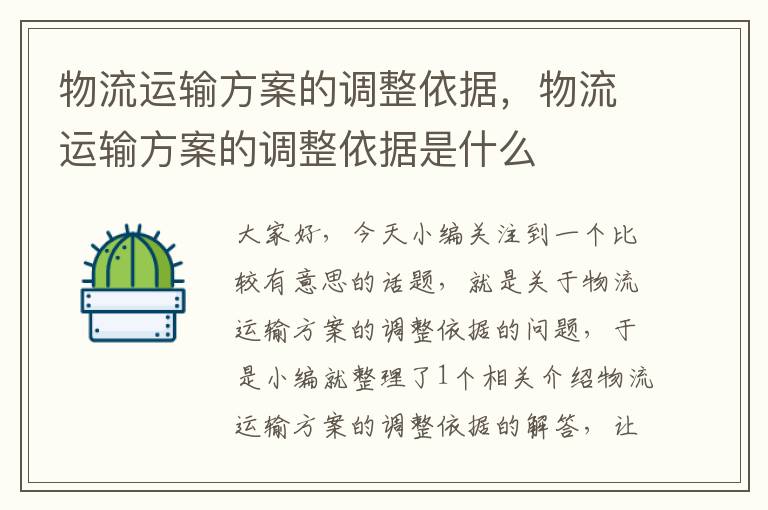 物流运输方案的调整依据，物流运输方案的调整依据是什么

大家好，今天小编关注到一个比较有意思的话题，就是关于物流运输方案的调整依据的问题，于是小编就整理了1个相关介绍物流运输方案的调整依据的解答，让